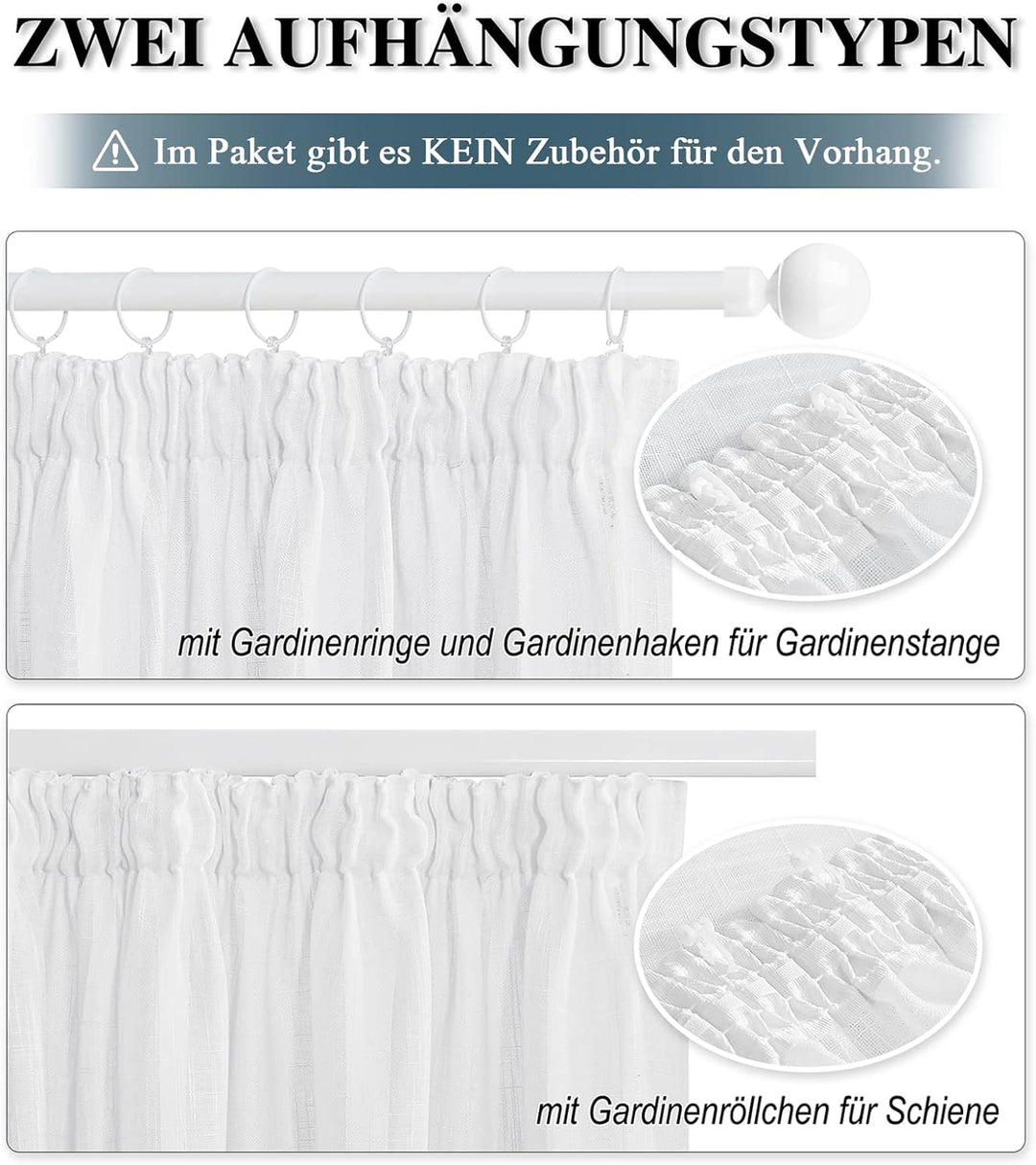 ZWEI AUFHÄNGUNGSTYPEN

Im Paket gibt es KEIN Zubehör für den Vorhang.

mit Gardinenringe und Gardinenhaken für Gardinenstange

mit Gardinenröllchen für Schiene